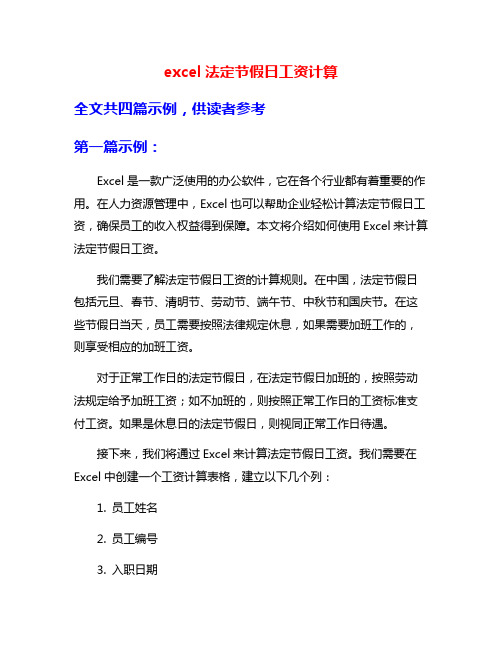 excel 法定节假日工资计算

全文共四篇示例，供读者参考

第一篇示例：

Excel 是一款广泛使用的办公软件，它在各个行业都有着重要的作用。在人力资源管理中，Excel 也可以帮助企业轻松计算法定节假日工资，确保员工的收入权益得到保障。本文将介绍如何使用 Excel 来计算法定节假日工资。

我们需要了解法定节假日工资的计算规则。在中国，法定节假日包括元旦、春节、清明节、劳动节、端午节、中秋节和国庆节。在这些节假日当天，员工需要按照法律规定休息，如果需要加班工作的，则享受相应的加班工资。

对于正常工作日的法定节假日，在法定节假日加班的，按照劳动法规定给予加班工资；如不加班的，则按照正常工作日的工资标准支付工资。如果是休息日的法定节假日，则视同正常工作日待遇。

接下来，我们将通过 Excel 来计算法定节假日工资。我们需要在 Excel 中创建一个工资计算表格，建立以下几个列：

1. 员工姓名

2. 员工编号

3. 入职日期